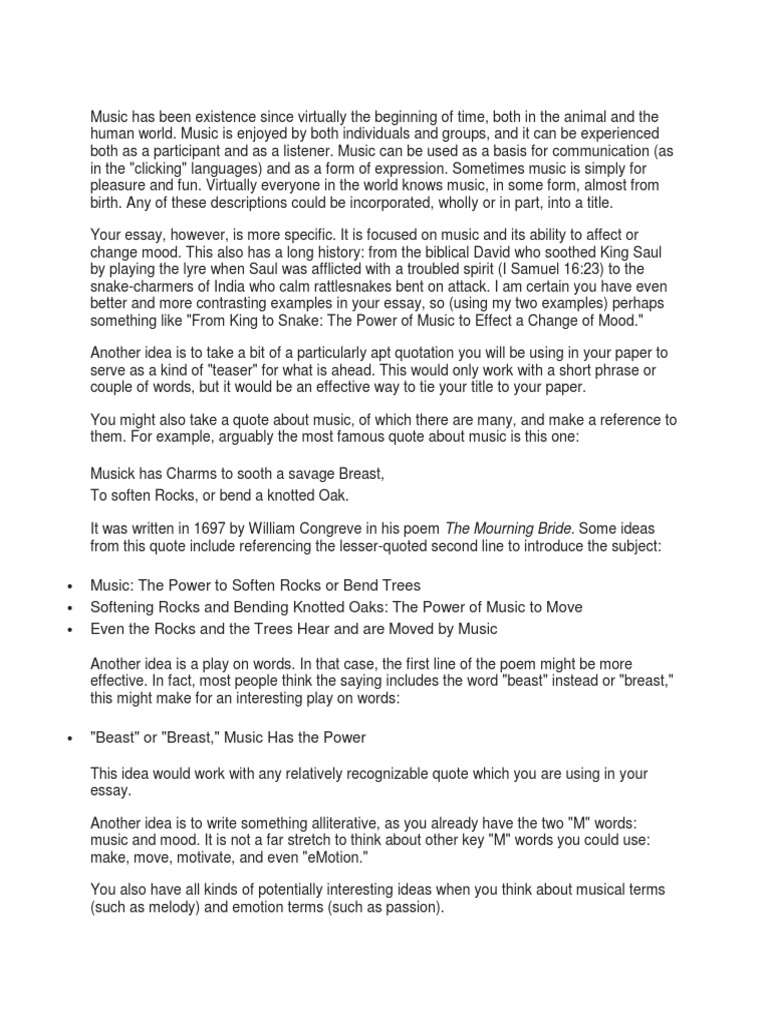 Music has been existence since virtually the beginning of time, both in the animal and the human world. Music is enjoyed by both individuals and groups, and it can be experienced both as a participant and as a listener. Music can be used as a basis for communication (as in the "clicking" languages) and as a form of expression. Sometimes music is simply for pleasure and fun. Virtually everyone in the world knows music, in some form, almost from birth. Any of these descriptions could be incorporated, wholly or in part, into a title.

Your essay, however, is more specific. It is focused on music and its ability to affect or change mood. This also has a long history: from the biblical David who soothed King Saul by playing the lyre when Saul was afflicted with a troubled spirit (I Samuel 16:23) to the snake-charmers of India who calm rattlesnakes bent on attack. I am certain you have even better and more contrasting examples in your essay, so (using my two examples) perhaps something like "From King to Snake: The Power of Music to Effect a Change of Mood."

Another idea is to take a bit of a particularly apt quotation you will be using in your paper to serve as a kind of "teaser" for what is ahead. This would only work with a short phrase or couple of words, but it would be an effective way to tie your title to your paper.

You might also take a quote about music, of which there are many, and make a reference to them. For example, arguably the most famous quote about music is this one:

Musick has Charms to sooth a savage Breast,
To soften Rocks, or bend a knotted Oak.

It was written in 1697 by William Congreve in his poem The Mourning Bride. Some ideas from this quote include referencing the lesser-quoted second line to introduce the subject:

• Music: The Power to Soften Rocks or Bend Trees
• Softening Rocks and Bending Knotted Oaks: The Power of Music to Move
• Even the Rocks and the Trees Hear and are Moved by Music

Another idea is a play on words. In that case, the first line of the poem might be more effective. In fact, most people think the saying includes the word "beast" instead or "breast," this might make for an interesting play on words:

• "Beast" or "Breast," Music Has the Power

This idea would work with any relatively recognizable quote which you are using in your essay.

Another idea is to write something alliterative, as you already have the two "M" words: music and mood. It is not a far stretch to think about other key "M" words you could use: make, move, motivate, and even "eMotion."

You also have all kinds of potentially interesting ideas when you think about musical terms (such as melody) and emotion terms (such as passion).